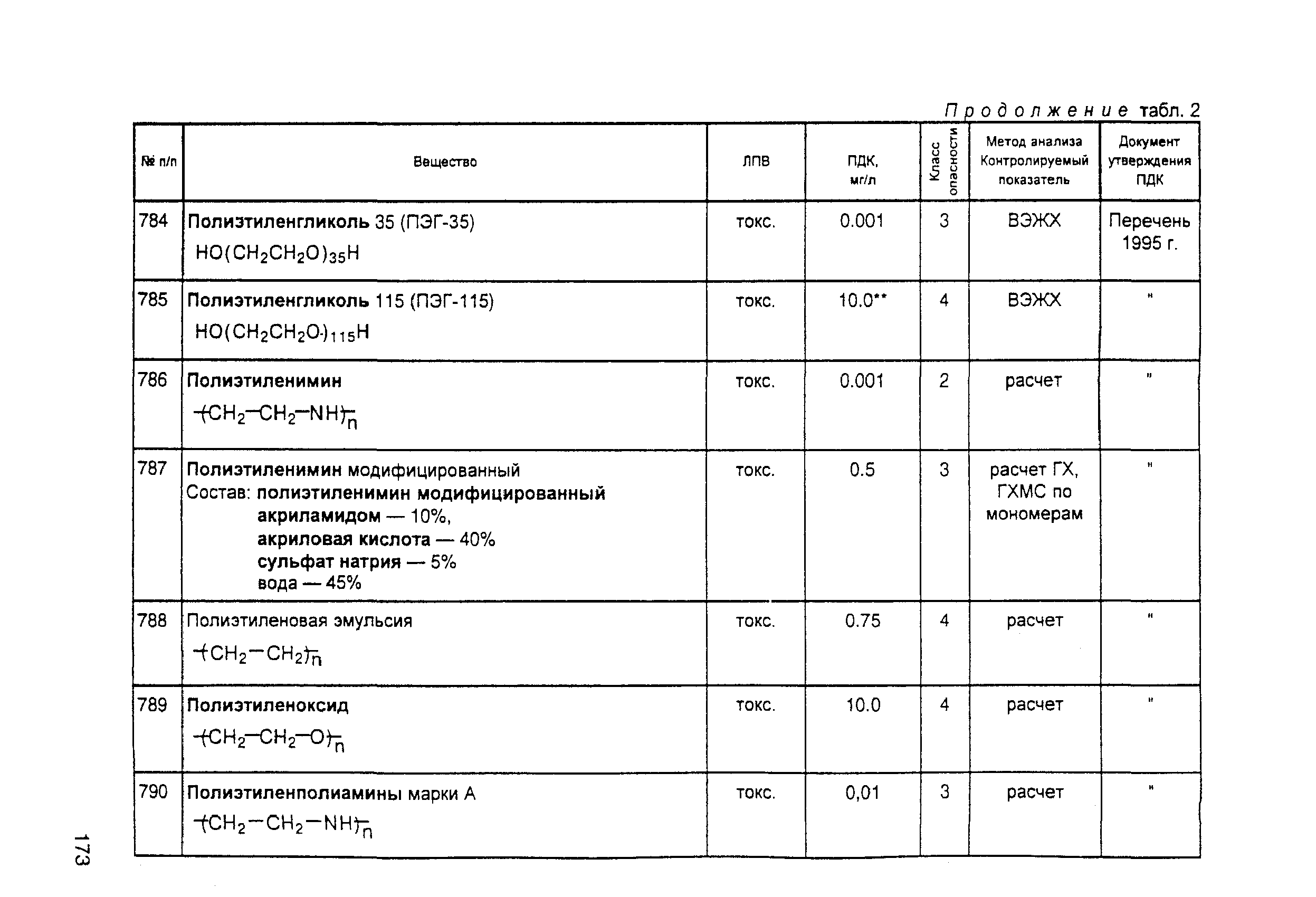 Продолжение табл. 2

| № п/п | Вещество | ЛПВ | ПДК, мг/л | Класс опасности | Метод анализа Контролируемый показатель | Документ утверждения ПДК |
|---|---|---|---|---|---|---|
| 784 | Полиэтиленгликоль 35 (ПЭГ-35) $HO(CH_2CH_2O)_{35}H$ | токс. | 0.001 | 3 | ВЭЖХ | Перечень 1995 г. |
| 785 | Полиэтиленгликоль 115 (ПЭГ-115) $HO(CH_2CH_2O)_{115}H$ | токс. | 10.0** | 4 | ВЭЖХ | " |
| 786 | Полиэтиленимин $-(CH_2-CH_2-NH)_n-$ | токс. | 0.001 | 2 | расчет | " |
| 787 | Полиэтиленимин модифицированный Состав: полиэтиленимин модифицированный акриламидом — 10%, акриловая кислота — 40% сульфат натрия — 5% вода — 45% | токс. | 0.5 | 3 | расчет ГХ, ГХМС по мономерам | " |
| 788 | Полиэтиленовая эмульсия $-(CH_2-CH_2)_n-$ | токс. | 0.75 | 4 | расчет | " |
| 789 | Полиэтиленоксид $-(CH_2-CH_2-O)_n-$ | токс. | 10.0 | 4 | расчет | " |
| 790 | Полиэтиленполиамины марки А $-(CH_2-CH_2-NH)_n-$ | токс. | 0,01 | 3 | расчет | " |

173